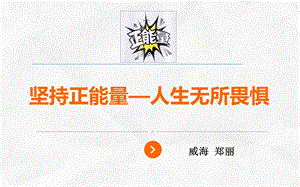 正能量

坚持正能量—人生无所畏惧

威海 郑丽